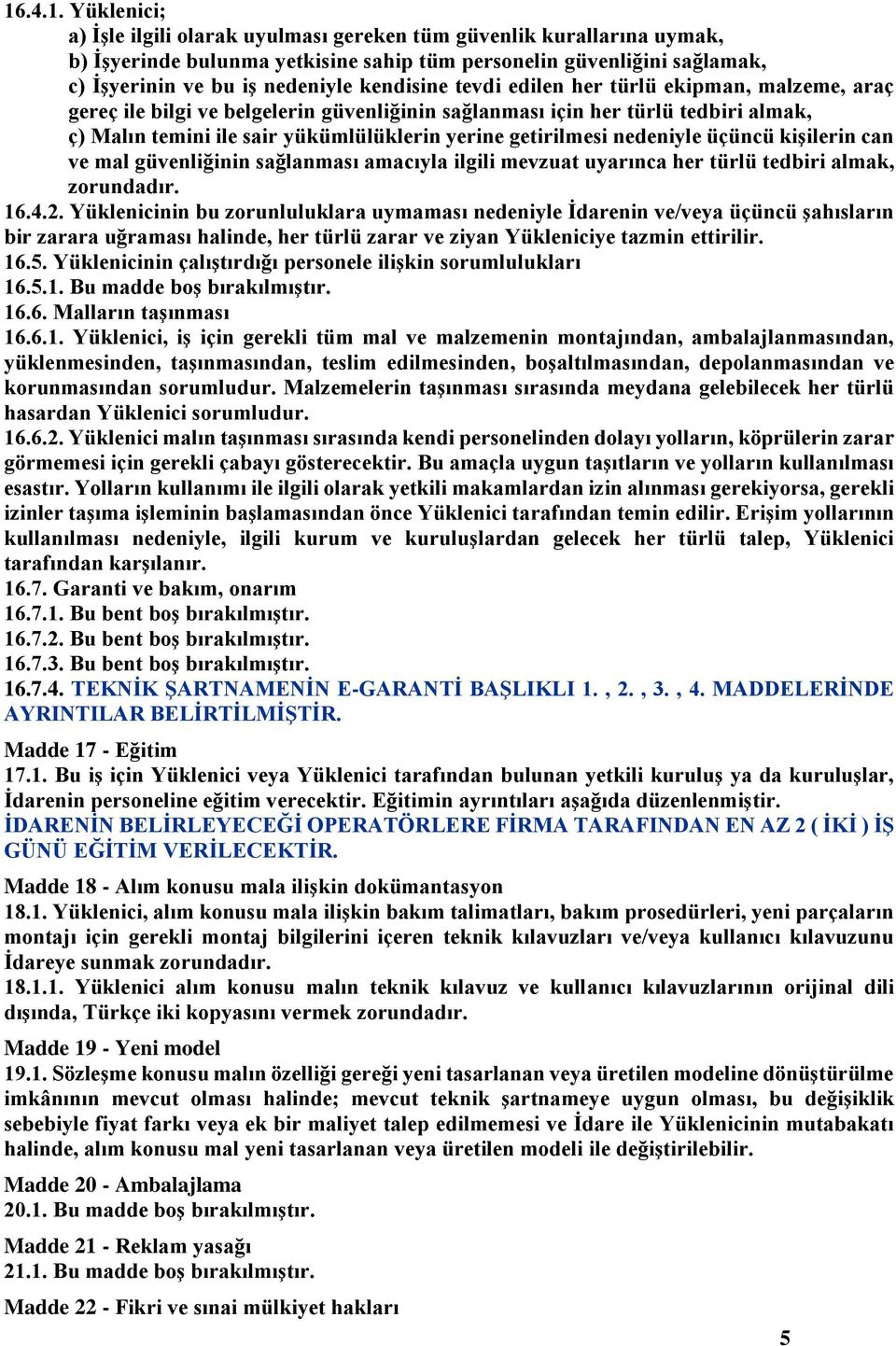 16.4.1. Yüklenici;
a) İşle ilgili olarak uyulması gereken tüm güvenlik kurallarına uymak,
b) İşyerinde bulunma yetkisine sahip tüm personelin güvenliğini sağlamak,
c) İşyerinin ve bu iş nedeniyle kendisine tevdi edilen her türlü ekipman, malzeme, araç gereç ile bilgi ve belgelerin güvenliğinin sağlanması için her türlü tedbiri almak,
ç) Malın temini ile sair yükümlülüklerin yerine getirilmesi nedeniyle üçüncü kişilerin can ve mal güvenliğinin sağlanması amacıyla ilgili mevzuat uyarınca her türlü tedbiri almak, zorundadır.
16.4.2. Yüklenicinin bu zorunluluklara uymaması nedeniyle İdarenin ve/veya üçüncü şahısların bir zarara uğraması halinde, her türlü zarar ve ziyan Yükleniciye tazmin ettirilir.
16.5. Yüklenicinin çalıştırdığı personele ilişkin sorumlulukları
16.5.1. Bu madde boş bırakılmıştır.
16.6. Malların taşınması
16.6.1. Yüklenici, iş için gerekli tüm mal ve malzemenin montajından, ambalajlanmasından, yüklenmesinden, taşınmasından, teslim edilmesinden, boşaltılmasından, depolanmasından ve korunmasından sorumludur. Malzemelerin taşınması sırasında meydana gelebilecek her türlü hasardan Yüklenici sorumludur.
16.6.2. Yüklenici malın taşınması sırasında kendi personelinden dolayı yolların, köprülerin zarar görmemesi için gerekli çabayı gösterecektir. Bu amaçla uygun taşıtların ve yolların kullanılması esastır. Yolların kullanımı ile ilgili olarak yetkili makamlardan izin alınması gerekiyorsa, gerekli izinler taşıma işleminin başlamasından önce Yüklenici tarafından temin edilir. Erişim yollarının kullanılması nedeniyle, ilgili kurum ve kuruluşlardan gelecek her türlü talep, Yüklenici tarafından karşılanır.
16.7. Garanti ve bakım, onarım
16.7.1. Bu bent boş bırakılmıştır.
16.7.2. Bu bent boş bırakılmıştır.
16.7.3. Bu bent boş bırakılmıştır.
16.7.4. TEKNİK ŞARTNAMENİN E-GARANTİ BAŞLIKLI 1. , 2. , 3. , 4. MADDELERİNDE AYRINTILAR BELİRTİLMİŞTİR.

Madde 17 - Eğitim
17.1. Bu iş için Yüklenici veya Yüklenici tarafından bulunan yetkili kuruluş ya da kuruluşlar, İdarenin personeline eğitim verecektir. Eğitimin ayrıntıları aşağıda düzenlenmiştir.
İDARENİN BELİRLEYECEĞİ OPERATÖRLERE FİRMA TARAFINDAN EN AZ 2 ( İKİ ) İŞ GÜNÜ EĞİTİM VERİLECEKTİR.

Madde 18 - Alım konusu mala ilişkin dokümantasyon
18.1. Yüklenici, alım konusu mala ilişkin bakım talimatları, bakım prosedürleri, yeni parçaların montajı için gerekli montaj bilgilerini içeren teknik kılavuzları ve/veya kullanıcı kılavuzunu İdareye sunmak zorundadır.
18.1.1. Yüklenici alım konusu malın teknik kılavuz ve kullanıcı kılavuzlarının orijinal dili dışında, Türkçe iki kopyasını vermek zorundadır.

Madde 19 - Yeni model
19.1. Sözleşme konusu malın özelliği gereği yeni tasarlanan veya üretilen modeline dönüştürülme imkânının mevcut olması halinde; mevcut teknik şartnameye uygun olması, bu değişiklik sebebiyle fiyat farkı veya ek bir maliyet talep edilmemesi ve İdare ile Yüklenicinin mutabakatı halinde, alım konusu mal yeni tasarlanan veya üretilen modeli ile değiştirilebilir.

Madde 20 - Ambalajlama
20.1. Bu madde boş bırakılmıştır.

Madde 21 - Reklam yasağı
21.1. Bu madde boş bırakılmıştır.

Madde 22 - Fikri ve sınai mülkiyet hakları

5